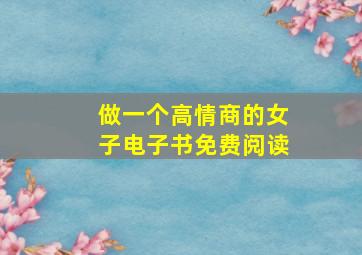 做一个高情商的女子电子书免费阅读